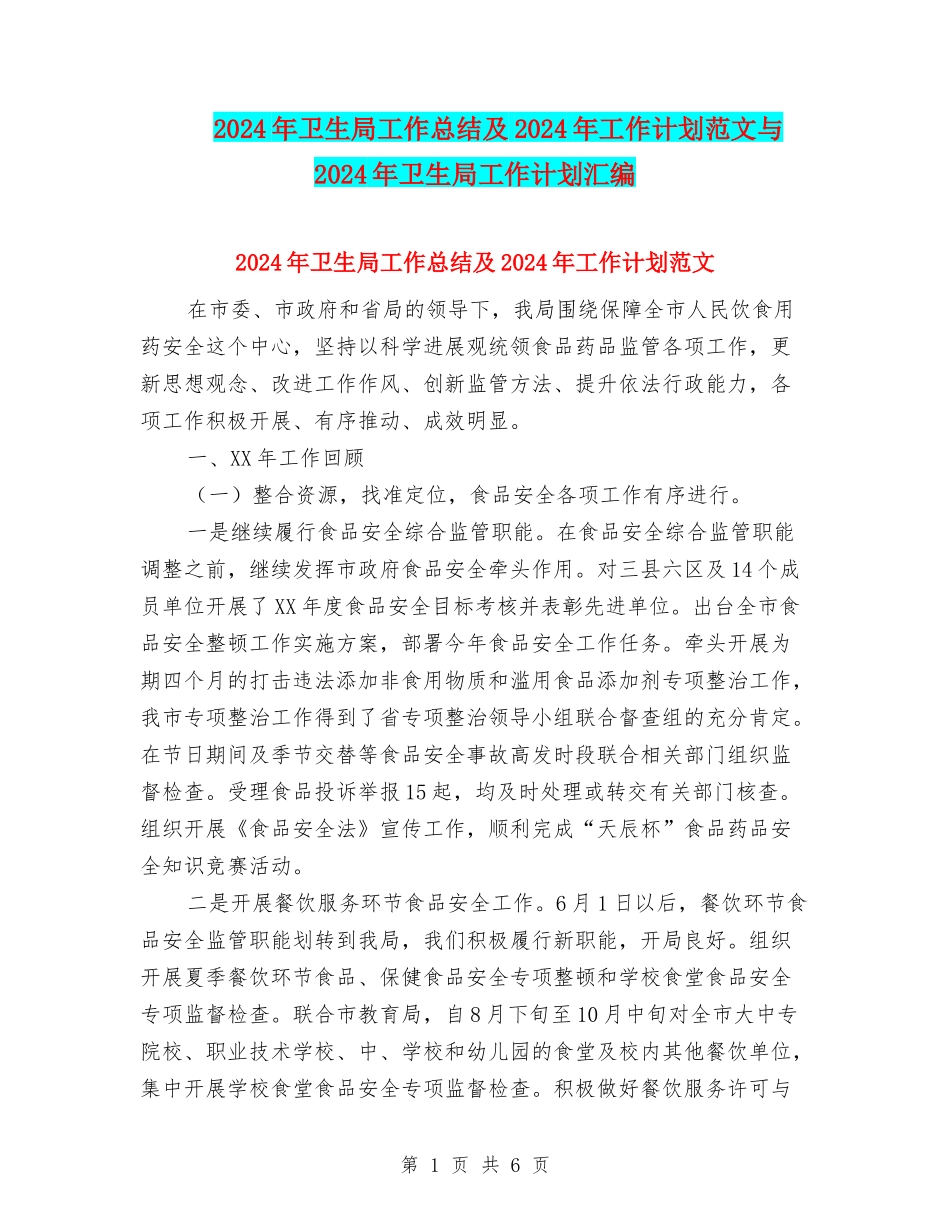 2024年卫生局工作总结及2024年工作计划范文与2024年卫生局工作计划汇编

2024年卫生局工作总结及2024年工作计划范文

在市委、市政府和省局的领导下，我局围绕保障全市人民饮食用药安全这个中心，坚持以科学进展观统领食品药品监管各项工作，更新思想观念、改进工作作风、创新监管方法、提升依法行政能力，各项工作积极开展、有序推动、成效明显。

一、XX年工作回顾

（一）整合资源，找准定位，食品安全各项工作有序进行。

一是继续履行食品安全综合监管职能。在食品安全综合监管职能调整之前，继续发挥市政府食品安全牵头作用。对三县六区及14个成员单位开展了XX年度食品安全目标考核并表彰先进单位。出台全市食品安全整顿工作实施方案，部署今年食品安全工作任务。牵头开展为期四个月的打击违法添加非食用物质和滥用食品添加剂专项整治工作，我市专项整治工作得到了省专项整治领导小组联合督查组的充分肯定。在节日期间及季节交替等食品安全事故高发时段联合相关部门组织监督检查。受理食品投诉举报15起，均及时处理或转交有关部门核查。组织开展《食品安全法》宣传工作，顺利完成“天辰杯”食品药品安全知识竞赛活动。

二是开展餐饮服务环节食品安全工作。6月1日以后，餐饮环节食品安全监管职能划转到我局，我们积极履行新职能，开局良好。组织开展夏季餐饮环节食品、保健食品安全专项整顿和学校食堂食品安全专项监督检查。联合市教育局，自8月下旬至10月中旬对全市大中专院校、职业技术学校、中、学校和幼儿园的食堂及校内其他餐饮单位，集中开展学校食堂食品安全专项监督检查。积极做好餐饮服务许可与

第 1 页 共 6 页